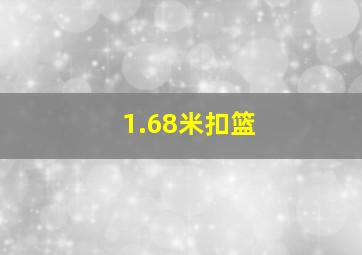 1.68米扣篮